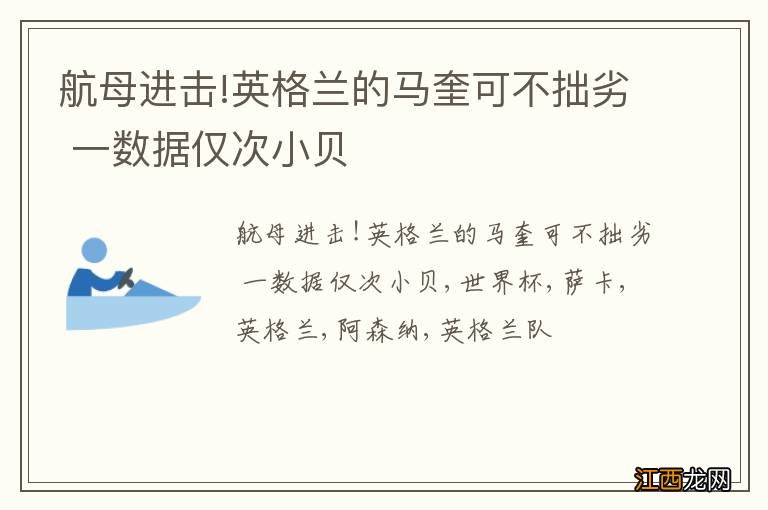 航母进击!英格兰的马奎可不拙劣 一数据仅次小贝

航母进击!英格兰的马奎可不拙劣 一数据仅次小贝,世界杯,萨卡,英格兰,阿森纳,英格兰队

江西龙网